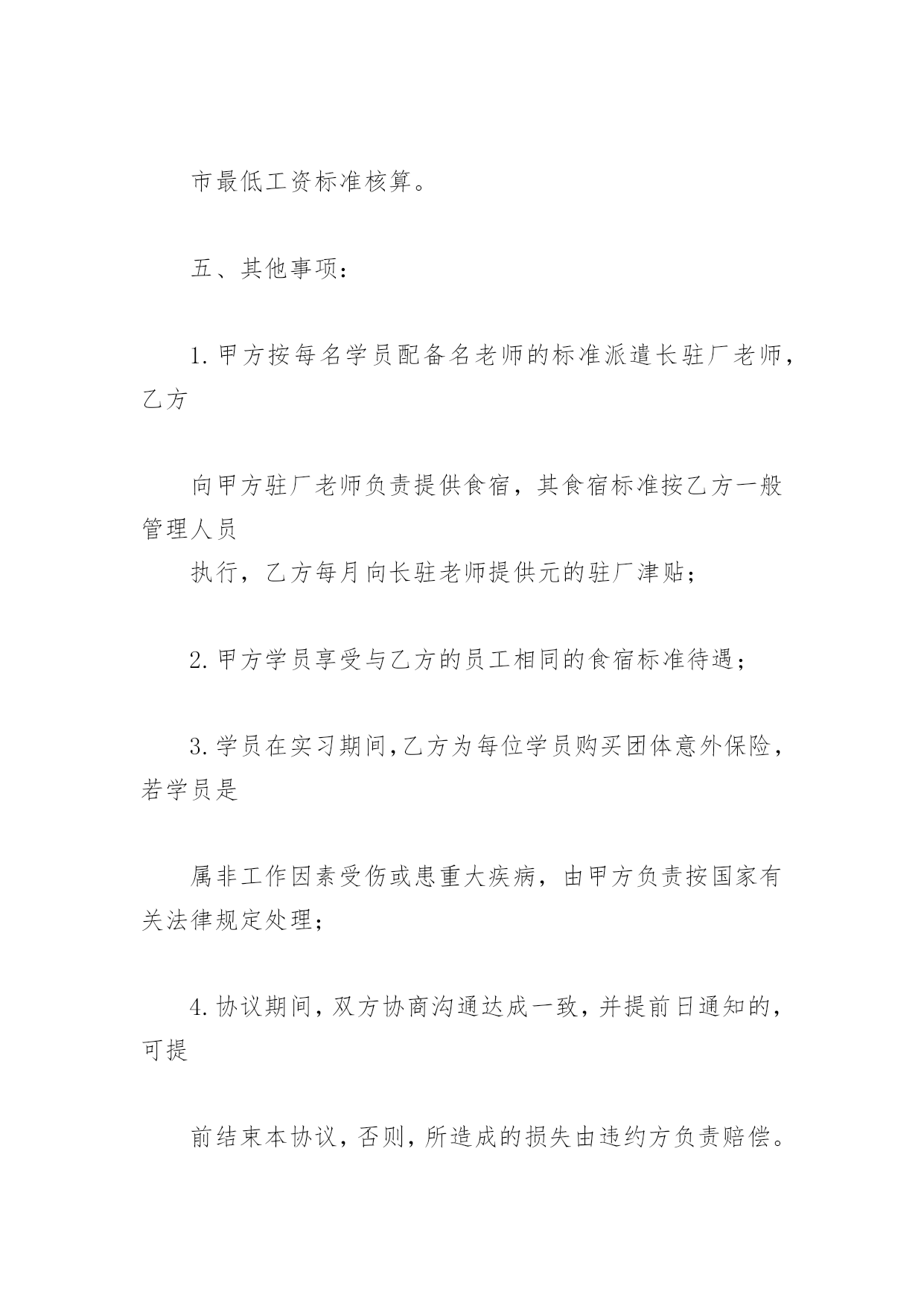 市最低工资标准核算。

五、其他事项：

1.甲方按每名学员配备名老师的标准派遣长驻厂老师，乙方

向甲方驻厂老师负责提供食宿，其食宿标准按乙方一般管理人员

执行，乙方每月向长驻老师提供元的驻厂津贴；

2.甲方学员享受与乙方的员工相同的食宿标准待遇；

3.学员在实习期间，乙方为每位学员购买团体意外保险，若学员是

属非工作因素受伤或患重大疾病，由甲方负责按国家有关法律规定处理；

4.协议期间，双方协商沟通达成一致，并提前日通知的，可提

前结束本协议，否则，所造成的损失由违约方负责赔偿。